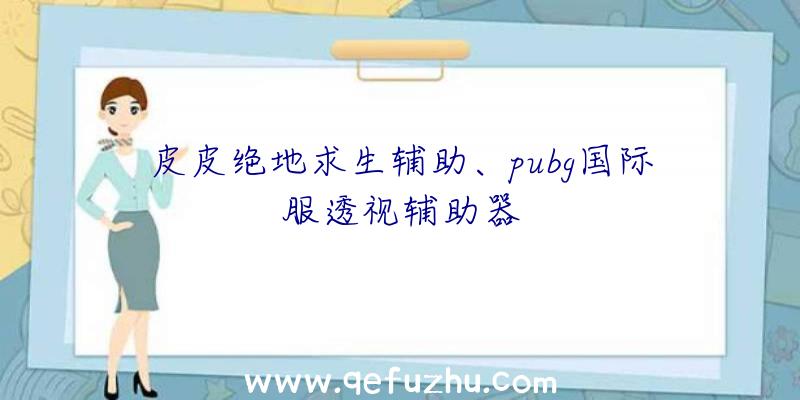 皮皮绝地求生辅助、pubg国际服透视辅助器

www.qefuzhu.com